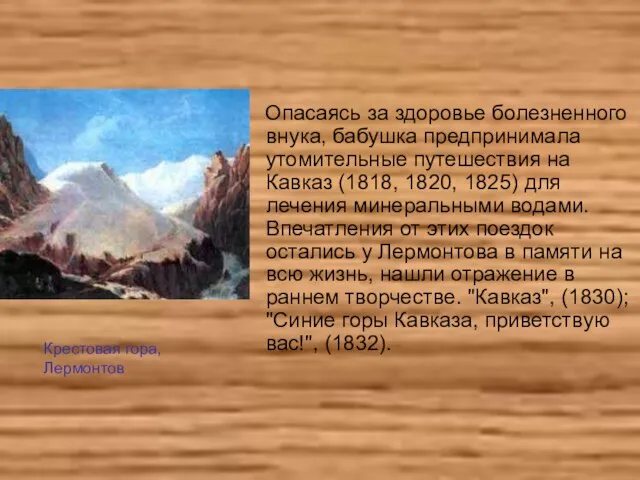 Опасаясь за здоровье болезненного внука, бабушка предпринимала утомительные путешествия на Кавказ (1818, 1820, 1825) для лечения минеральными водами. Впечатления от этих поездок остались у Лермонтова в памяти на всю жизнь, нашли отражение в раннем творчестве. "Кавказ", (1830); "Синие горы Кавказа, приветствую вас!", (1832).

Крестовая гора, Лермонтов